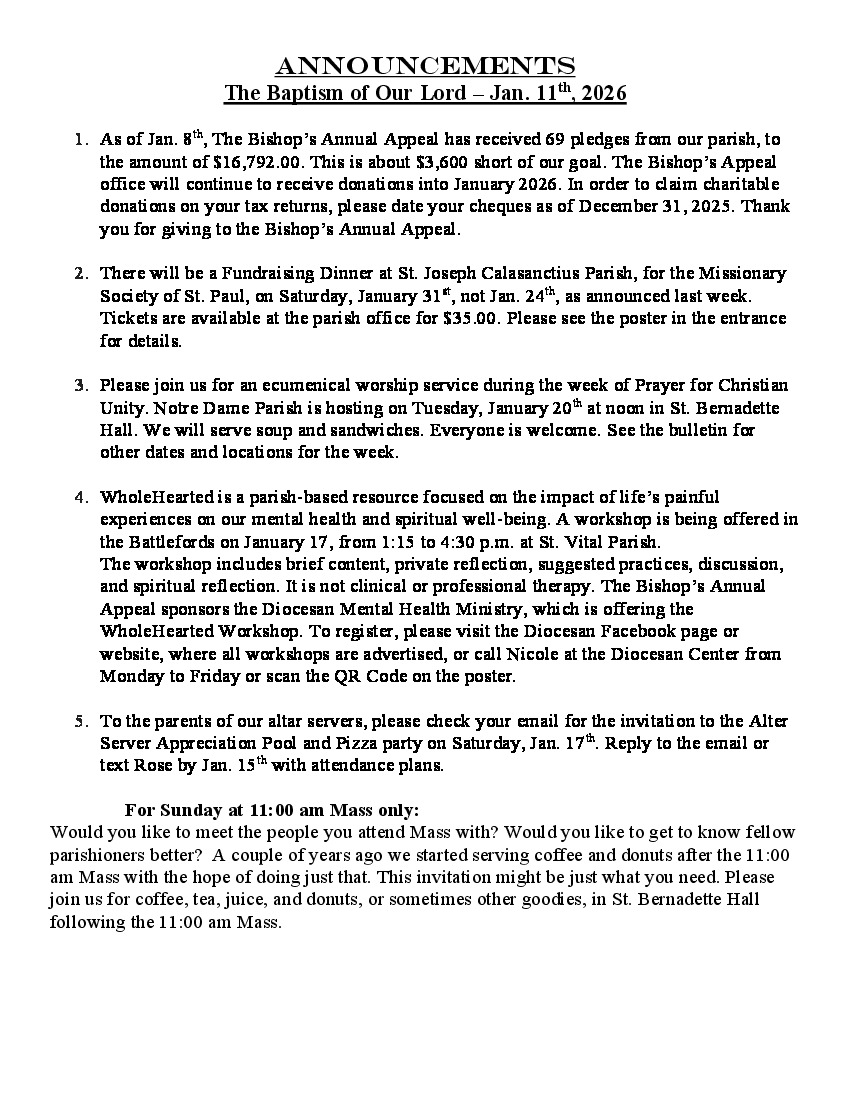 ANNOUNCEMENTS
The Baptism of Our Lord – Jan. 11th, 2026

1. As of Jan. 8th, The Bishop's Annual Appeal has received 69 pledges from our parish, to the amount of $16,792.00. This is about $3,600 short of our goal. The Bishop's Appeal office will continue to receive donations into January 2026. In order to claim charitable donations on your tax returns, please date your cheques as of December 31, 2025. Thank you for giving to the Bishop's Annual Appeal.

2. There will be a Fundraising Dinner at St. Joseph Calasanctius Parish, for the Missionary Society of St. Paul, on Saturday, January 31st, not Jan. 24th, as announced last week. Tickets are available at the parish office for $35.00. Please see the poster in the entrance for details.

3. Please join us for an ecumenical worship service during the week of Prayer for Christian Unity. Notre Dame Parish is hosting on Tuesday, January 20th at noon in St. Bernadette Hall. We will serve soup and sandwiches. Everyone is welcome. See the bulletin for other dates and locations for the week.

4. WholeHearted is a parish-based resource focused on the impact of life's painful experiences on our mental health and spiritual well-being. A workshop is being offered in the Battlefords on January 17, from 1:15 to 4:30 p.m. at St. Vital Parish.
The workshop includes brief content, private reflection, suggested practices, discussion, and spiritual reflection. It is not clinical or professional therapy. The Bishop's Annual Appeal sponsors the Diocesan Mental Health Ministry, which is offering the WholeHearted Workshop. To register, please visit the Diocesan Facebook page or website, where all workshops are advertised, or call Nicole at the Diocesan Center from Monday to Friday or scan the QR Code on the poster.

5. To the parents of our altar servers, please check your email for the invitation to the Alter Server Appreciation Pool and Pizza party on Saturday, Jan. 17th. Reply to the email or text Rose by Jan. 15th with attendance plans.

For Sunday at 11:00 am Mass only:
Would you like to meet the people you attend Mass with? Would you like to get to know fellow parishioners better? A couple of years ago we started serving coffee and donuts after the 11:00 am Mass with the hope of doing just that. This invitation might be just what you need. Please join us for coffee, tea, juice, and donuts, or sometimes other goodies, in St. Bernadette Hall following the 11:00 am Mass.